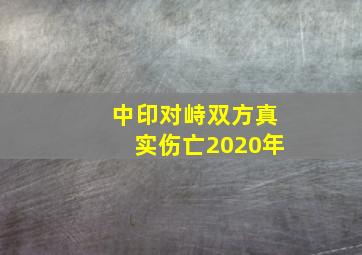 中印对峙双方真实伤亡2020年